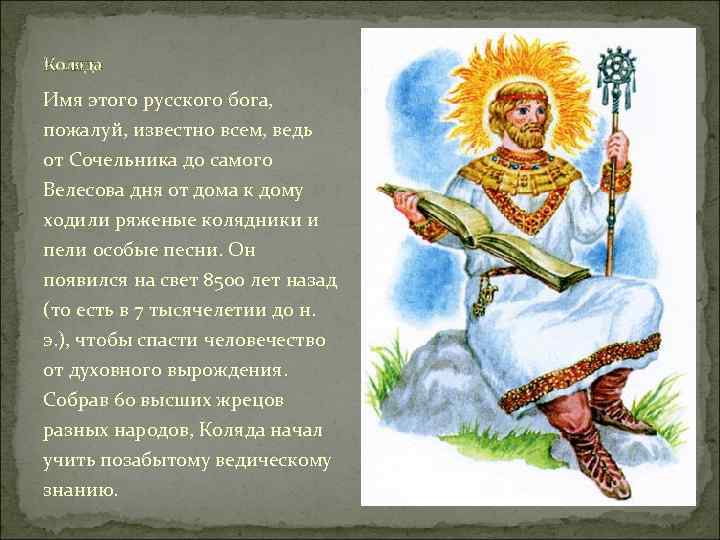 Коляда

Имя этого русского бога, пожалуй, известно всем, ведь от Сочельника до самого Велесова дня от дома к дому ходили ряженые колядники и пели особые песни. Он появился на свет 8500 лет назад (то есть в 7 тысячелетии до н. э.), чтобы спасти человечество от духовного вырождения. Собрав 60 высших жрецов разных народов, Коляда начал учить позабытому ведическому знанию.